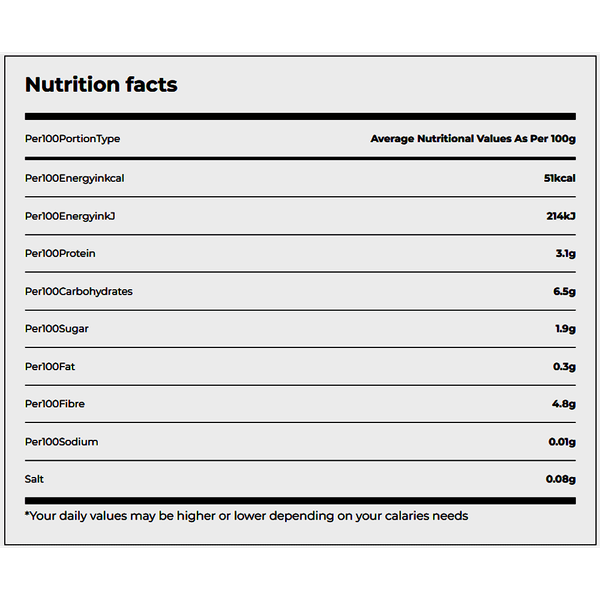 Nutrition facts

| Per100PortionType | Average Nutritional Values As Per 100g |
|---|---|
| Per100Energyinkcal | 51kcal |
| Per100EnergyinkJ | 214kJ |
| Per100Protein | 3.1g |
| Per100Carbohydrates | 6.5g |
| Per100Sugar | 1.9g |
| Per100Fat | 0.3g |
| Per100Fibre | 4.8g |
| Per100Sodium | 0.01g |
| Salt | 0.08g |

*Your daily values may be higher or lower depending on your calaries needs